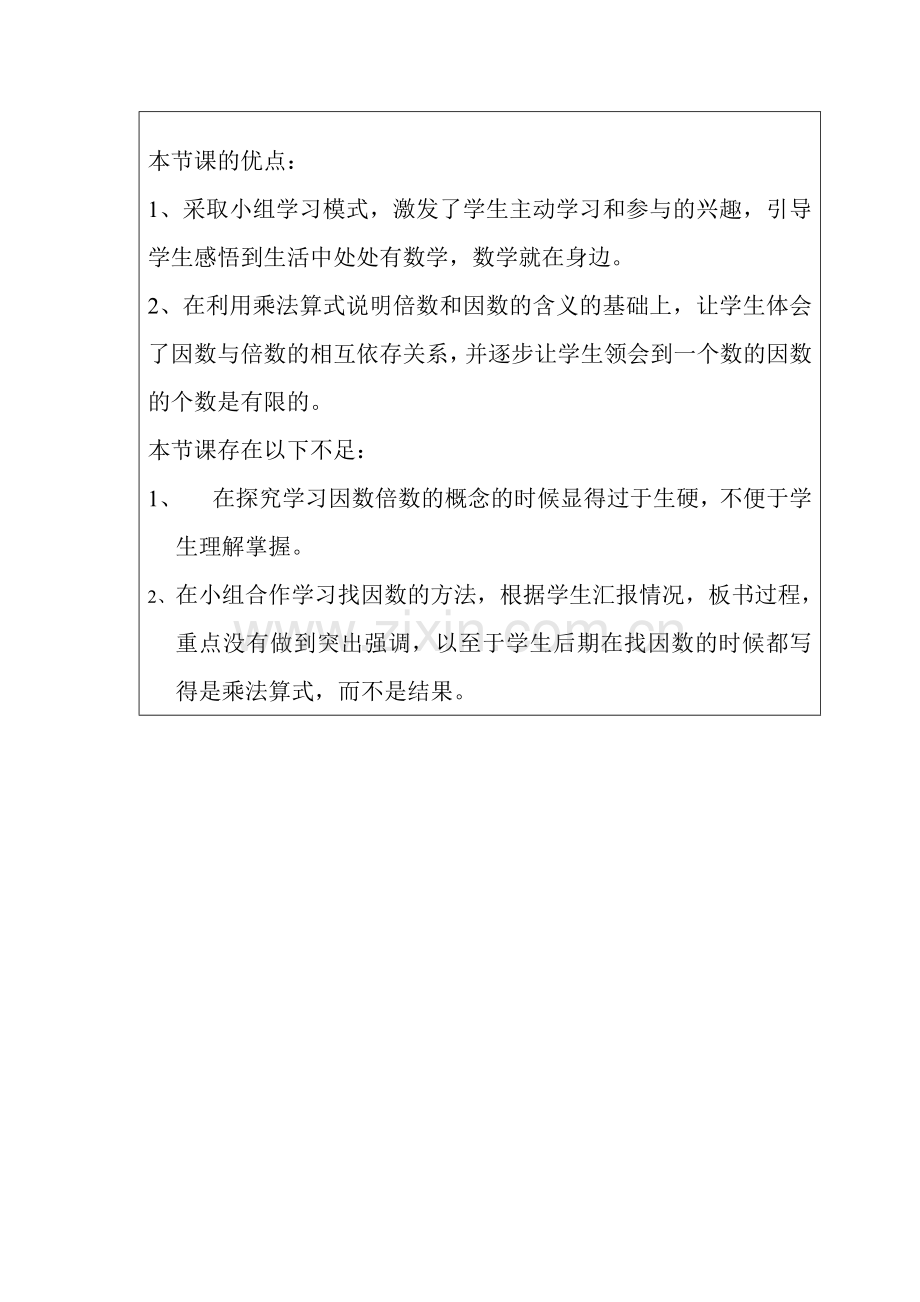 本节课的优点：

1、采取小组学习模式，激发了学生主动学习和参与的兴趣，引导学生感悟到生活中处处有数学，数学就在身边。

2、在利用乘法算式说明倍数和因数的含义的基础上，让学生体会了因数与倍数的相互依存关系，并逐步让学生领会到一个数的因数的个数是有限的。

本节课存在以下不足：

1、　在探究学习因数倍数的概念的时候显得过于生硬，不便于学生理解掌握。

2、在小组合作学习找因数的方法，根据学生汇报情况，板书过程，重点没有做到突出强调，以至于学生后期在找因数的时候都写得是乘法算式，而不是结果。

zixin.com.cn